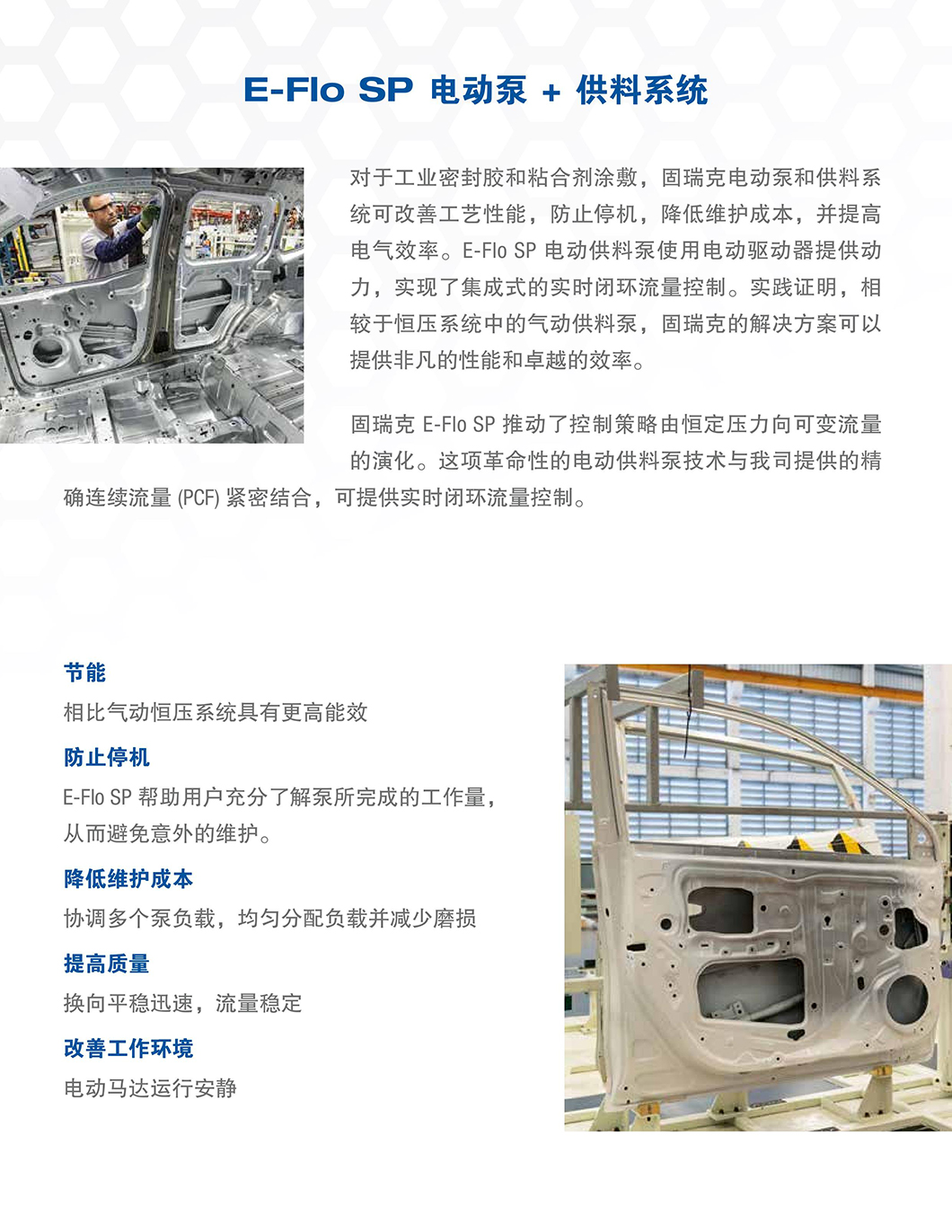 E-Flo SP 电动泵 + 供料系统

对于工业密封胶和粘合剂涂敷，固瑞克电动泵和供料系统可改善工艺性能，防止停机，降低维护成本，并提高电气效率。E-Flo SP 电动供料泵使用电动驱动器提供动力，实现了集成式的实时闭环流量控制。实践证明，相较于恒压系统中的气动供料泵，固瑞克的解决方案可以提供非凡的性能和卓越的效率。

固瑞克 E-Flo SP 推动了控制策略由恒定压力向可变流量的演化。这项革命性的电动供料泵技术与我司提供的精确连续流量 (PCF) 紧密结合，可提供实时闭环流量控制。

节能
相比气动恒压系统具有更高能效

防止停机
E-Flo SP 帮助用户充分了解泵所完成的工作量，从而避免意外的维护。

降低维护成本
协调多个泵负载，均匀分配负载并减少磨损

提高质量
换向平稳迅速，流量稳定

改善工作环境
电动马达运行安静